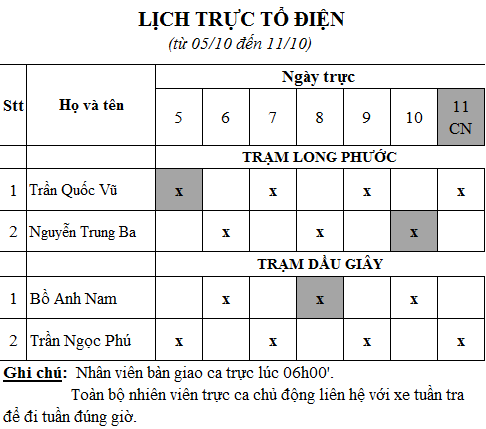 LỊCH TRỰC TỔ ĐIỆN
(từ 05/10 đến 11/10)

| Stt | Họ và tên | Ngày trực | | | | | | |
|---|---|---|---|---|---|---|---|---|
| | | 5 | 6 | 7 | 8 | 9 | 10 | 11 CN |
| | | TRẠM LONG PHƯỚC | | | | | | |
| 1 | Trần Quốc Vũ | x | | x | | x | | x |
| 2 | Nguyễn Trung Ba | | x | | x | | x | |
| | | TRẠM DẦU GIÂY | | | | | | |
| 1 | Bồ Anh Nam | | x | | x | | x | |
| 2 | Trần Ngọc Phú | x | | x | | x | | x |

Ghi chú: Nhân viên bàn giao ca trực lúc 06h00'.
Toàn bộ nhiên viên trực ca chủ động liên hệ với xe tuần tra để đi tuần đúng giờ.